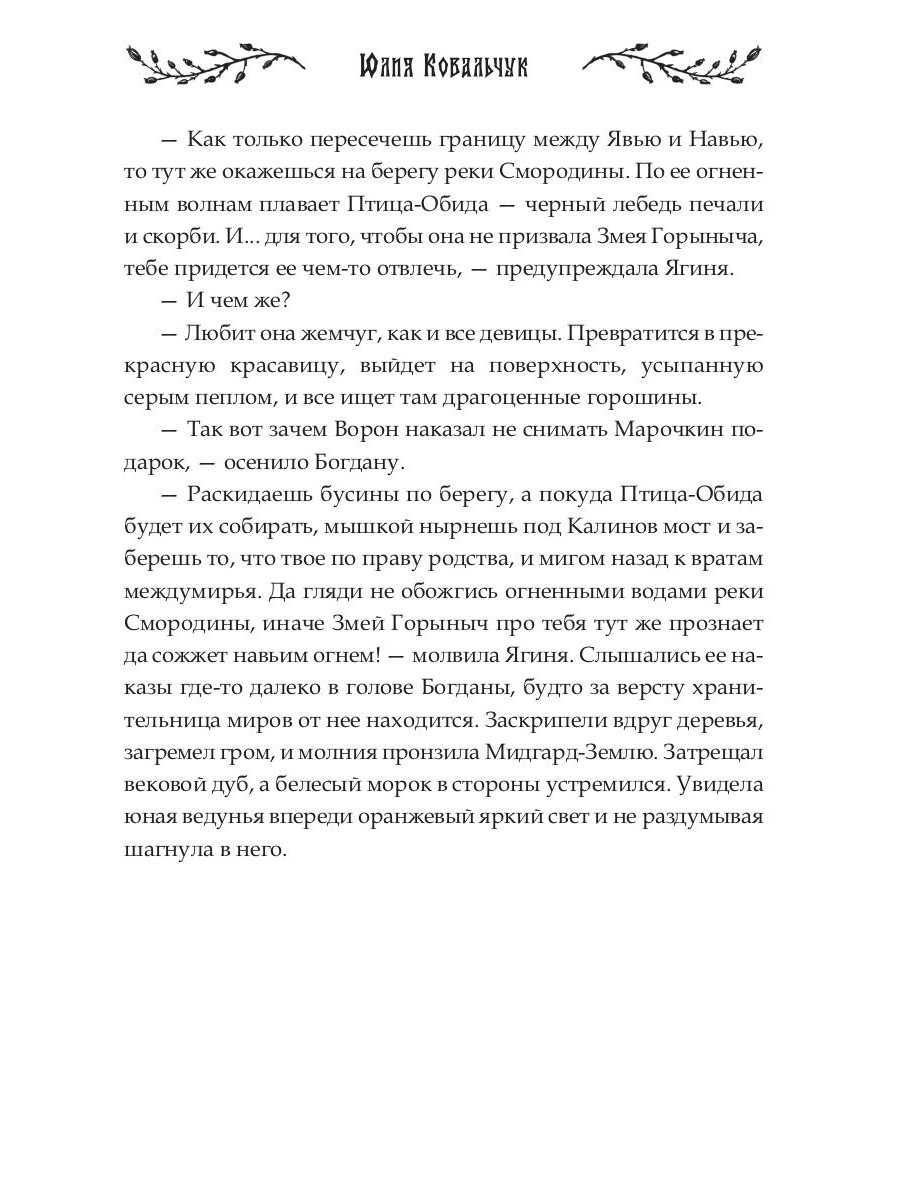 Юлия Ковальчук

— Как только пересечешь границу между Явью и Навью, то тут же окажешься на берегу реки Смородины. По ее огненным волнам плавает Птица-Обида — черный лебедь печали и скорби. И... для того, чтобы она не призвала Змея Горыныча, тебе придется ее чем-то отвлечь, — предупреждала Ягиня.

— И чем же?

— Любит она жемчуг, как и все девицы. Превратится в прекрасную красавицу, выйдет на поверхность, усыпанную серым пеплом, и все ищет там драгоценные горошины.

— Так вот зачем Ворон наказал не снимать Марочкин подарок, — осенило Богдану.

— Раскидаешь бусины по берегу, а покуда Птица-Обида будет их собирать, мышкой нырнешь под Калинов мост и заберешь то, что твое по праву родства, и мигом назад к вратам междумирья. Да гляди не обожгись огненными водами реки Смородины, иначе Змей Горыныч про тебя тут же прознает да сожжет навьим огнем! — молвила Ягиня. Слышались ее наказы где-то далеко в голове Богданы, будто за версту хранительница миров от нее находится. Заскрипели вдруг деревья, загремел гром, и молния пронзила Мидгард-Землю. Затрещал вековой дуб, а белесый морок в стороны устремился. Увидела юная ведунья впереди оранжевый яркий свет и не раздумывая шагнула в него.